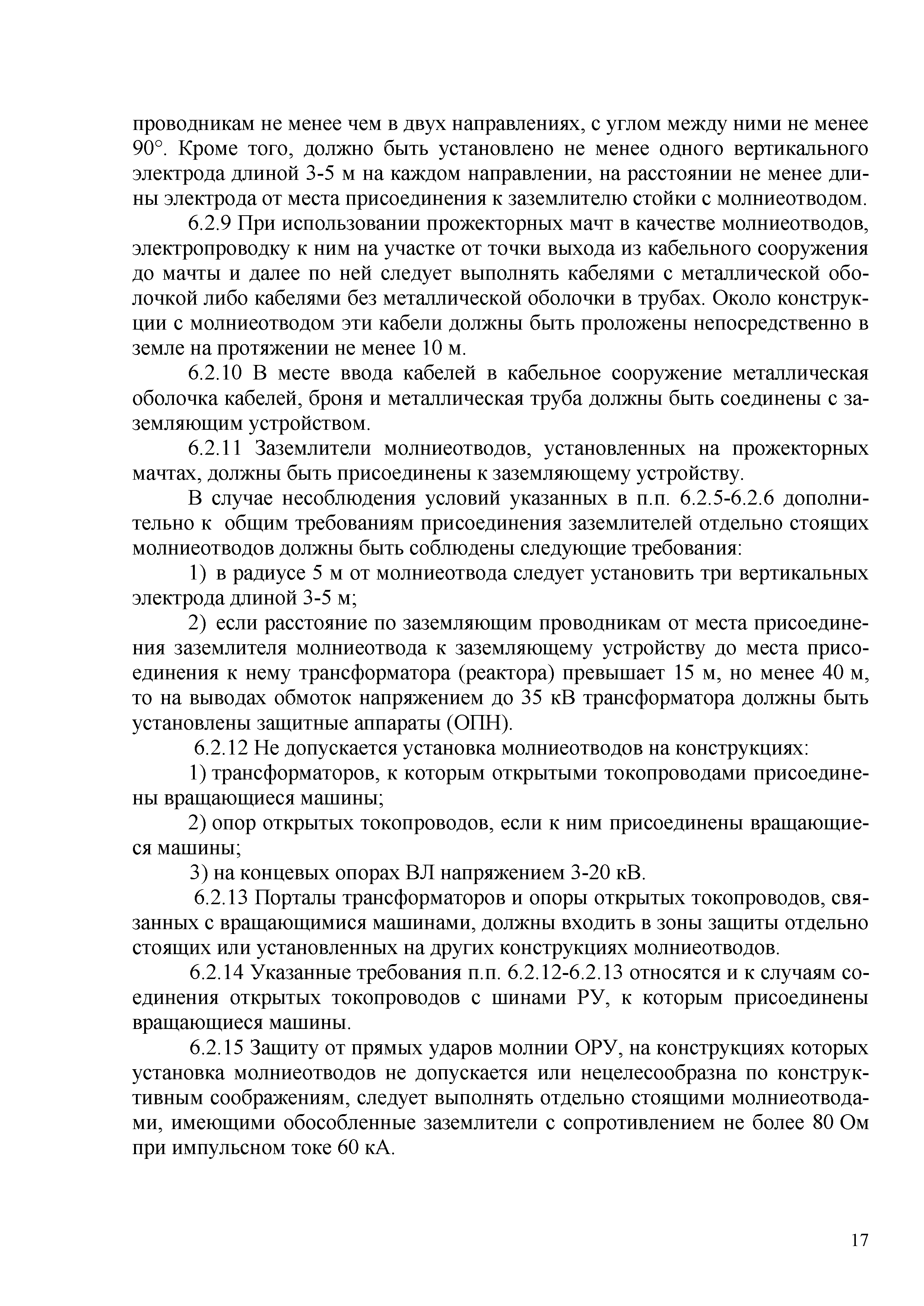 проводникам не менее чем в двух направлениях, с углом между ними не менее 90°. Кроме того, должно быть установлено не менее одного вертикального электрода длиной 3-5 м на каждом направлении, на расстоянии не менее длины электрода от места присоединения к заземлителю стойки с молниеотводом.

6.2.9 При использовании прожекторных мачт в качестве молниеотводов, электропроводку к ним на участке от точки выхода из кабельного сооружения до мачты и далее по ней следует выполнять кабелями с металлической оболочкой либо кабелями без металлической оболочки в трубах. Около конструкции с молниеотводом эти кабели должны быть проложены непосредственно в земле на протяжении не менее 10 м.

6.2.10 В месте ввода кабелей в кабельное сооружение металлическая оболочка кабелей, броня и металлическая труба должны быть соединены с заземляющим устройством.

6.2.11 Заземлители молниеотводов, установленных на прожекторных мачтах, должны быть присоединены к заземляющему устройству.

В случае несоблюдения условий указанных в п.п. 6.2.5-6.2.6 дополнительно к общим требованиям присоединения заземлителей отдельно стоящих молниеотводов должны быть соблюдены следующие требования:

1) в радиусе 5 м от молниеотвода следует установить три вертикальных электрода длиной 3-5 м;

2) если расстояние по заземляющим проводникам от места присоединения заземлителя молниеотвода к заземляющему устройству до места присоединения к нему трансформатора (реактора) превышает 15 м, но менее 40 м, то на выводах обмоток напряжением до 35 кВ трансформатора должны быть установлены защитные аппараты (ОПН).

6.2.12 Не допускается установка молниеотводов на конструкциях:

1) трансформаторов, к которым открытыми токопроводами присоединены вращающиеся машины;

2) опор открытых токопроводов, если к ним присоединены вращающиеся машины;

3) на концевых опорах ВЛ напряжением 3-20 кВ.

6.2.13 Порталы трансформаторов и опоры открытых токопроводов, связанных с вращающимися машинами, должны входить в зоны защиты отдельно стоящих или установленных на других конструкциях молниеотводов.

6.2.14 Указанные требования п.п. 6.2.12-6.2.13 относятся и к случаям соединения открытых токопроводов с шинами РУ, к которым присоединены вращающиеся машины.

6.2.15 Защиту от прямых ударов молнии ОРУ, на конструкциях которых установка молниеотводов не допускается или нецелесообразна по конструктивным соображениям, следует выполнять отдельно стоящими молниеотводами, имеющими обособленные заземлители с сопротивлением не более 80 Ом при импульсном токе 60 кА.

17